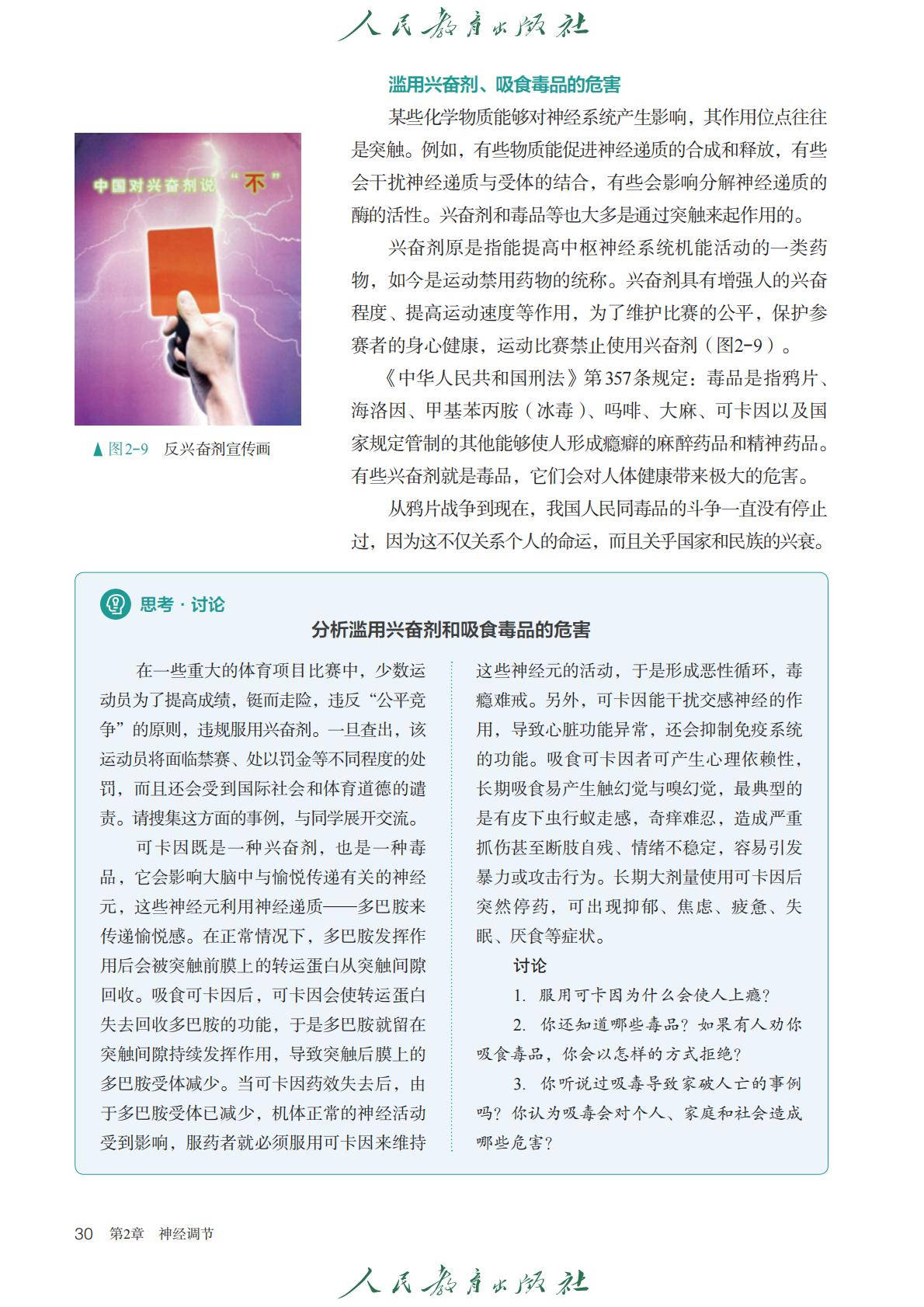 人民教育出版社

滥用兴奋剂、吸食毒品的危害

某些化学物质能够对神经系统产生影响，其作用位点往往是突触。例如，有些物质能促进神经递质的合成和释放，有些会干扰神经递质与受体的结合，有些会影响分解神经递质的酶的活性。兴奋剂和毒品等也大多是通过突触来起作用的。

兴奋剂原是指能提高中枢神经系统机能活动的一类药物，如今是运动禁用药物的统称。兴奋剂具有增强人的兴奋程度、提高运动速度等作用，为了维护比赛的公平，保护参赛者的身心健康，运动比赛禁止使用兴奋剂（图2-9）。

《中华人民共和国刑法》第357条规定：毒品是指鸦片、海洛因、甲基苯丙胺（冰毒）、吗啡、大麻、可卡因以及国家规定管制的其他能够使人形成瘾癖的麻醉药品和精神药品。有些兴奋剂就是毒品，它们会对人体健康带来极大的危害。

从鸦片战争到现在，我国人民同毒品的斗争一直没有停止过，因为这不仅关系个人的命运，而且关乎国家和民族的兴衰。

中国对兴奋剂说“不”

▲图2-9　反兴奋剂宣传画

思考·讨论

分析滥用兴奋剂和吸食毒品的危害

在一些重大的体育项目比赛中，少数运动员为了提高成绩，铤而走险，违反“公平竞争”的原则，违规服用兴奋剂。一旦查出，该运动员将面临禁赛、处以罚金等不同程度的处罚，而且还会受到国际社会和体育道德的谴责。请搜集这方面的事例，与同学展开交流。

可卡因既是一种兴奋剂，也是一种毒品，它会影响大脑中与愉悦传递有关的神经元，这些神经元利用神经递质——多巴胺来传递愉悦感。在正常情况下，多巴胺发挥作用后会被突触前膜上的转运蛋白从突触间隙回收。吸食可卡因后，可卡因会使转运蛋白失去回收多巴胺的功能，于是多巴胺就留在突触间隙持续发挥作用，导致突触后膜上的多巴胺受体减少。当可卡因药效失去后，由于多巴胺受体已减少，机体正常的神经活动受到影响，服药者就必须服用可卡因来维持这些神经元的活动，于是形成恶性循环，毒瘾难戒。另外，可卡因能干扰交感神经的作用，导致心脏功能异常，还会抑制免疫系统的功能。吸食可卡因者可产生心理依赖性，长期吸食易产生触幻觉与嗅幻觉，最典型的是有皮下虫行蚁走感，奇痒难忍，造成严重抓伤甚至断肢自残、情绪不稳定，容易引发暴力或攻击行为。长期大剂量使用可卡因后突然停药，可出现抑郁、焦虑、疲惫、失眠、厌食等症状。

讨论

1. 服用可卡因为什么会使人上瘾？

2. 你还知道哪些毒品？如果有人劝你吸食毒品，你会以怎样的方式拒绝？

3. 你听说过吸毒导致家破人亡的事例吗？你认为吸毒会对个人、家庭和社会造成哪些危害？

30　第2章　神经调节

人民教育出版社